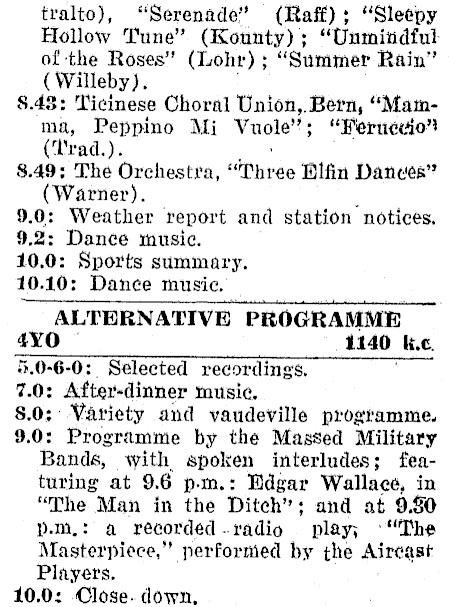 tralto), "Serenade" (Raff); "Sleepy Hollow Tune" (Kounty); "Unmindful of the Roses" (Lohr); "Summer Rain" (Willeby).
8.43: Ticinese Choral Union, Bern, "Mamma, Peppino Mi Vuole"; "Feruccio" (Trad.).
8.49: The Orchestra, "Three Elfin Dances" (Warner).
9.0: Weather report and station notices.
9.2: Dance music.
10.0: Sports summary.
10.10: Dance music.

ALTERNATIVE PROGRAMME
4YO 1140 k.c.

5.0-6-0: Selected recordings.
7.0: After-dinner music.
8.0: Variety and vaudeville programme.
9.0: Programme by the Massed Military Bands, with spoken interludes; featuring at 9.6 p.m.: Edgar Wallace, in "The Man in the Ditch"; and at 9.30 p.m.: a recorded radio play, "The Masterpiece," performed by the Aircast Players.
10.0: Close down.